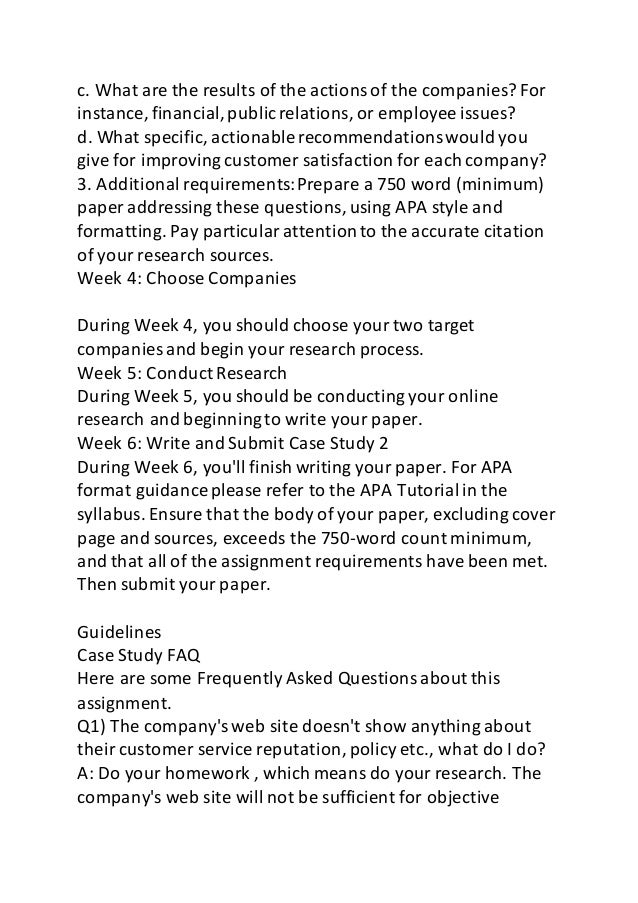 c. What are the results of the actions of the companies? For instance, financial, public relations, or employee issues?
d. What specific, actionable recommendations would you give for improving customer satisfaction for each company?
3. Additional requirements: Prepare a 750 word (minimum) paper addressing these questions, using APA style and formatting. Pay particular attention to the accurate citation of your research sources.
Week 4: Choose Companies

During Week 4, you should choose your two target companies and begin your research process.
Week 5: Conduct Research
During Week 5, you should be conducting your online research and beginning to write your paper.
Week 6: Write and Submit Case Study 2
During Week 6, you'll finish writing your paper. For APA format guidance please refer to the APA Tutorial in the syllabus. Ensure that the body of your paper, excluding cover page and sources, exceeds the 750-word count minimum, and that all of the assignment requirements have been met. Then submit your paper.

Guidelines
Case Study FAQ
Here are some Frequently Asked Questions about this assignment.
Q1) The company's web site doesn't show anything about their customer service reputation, policy etc., what do I do?
A: Do your homework , which means do your research. The company's web site will not be sufficient for objective